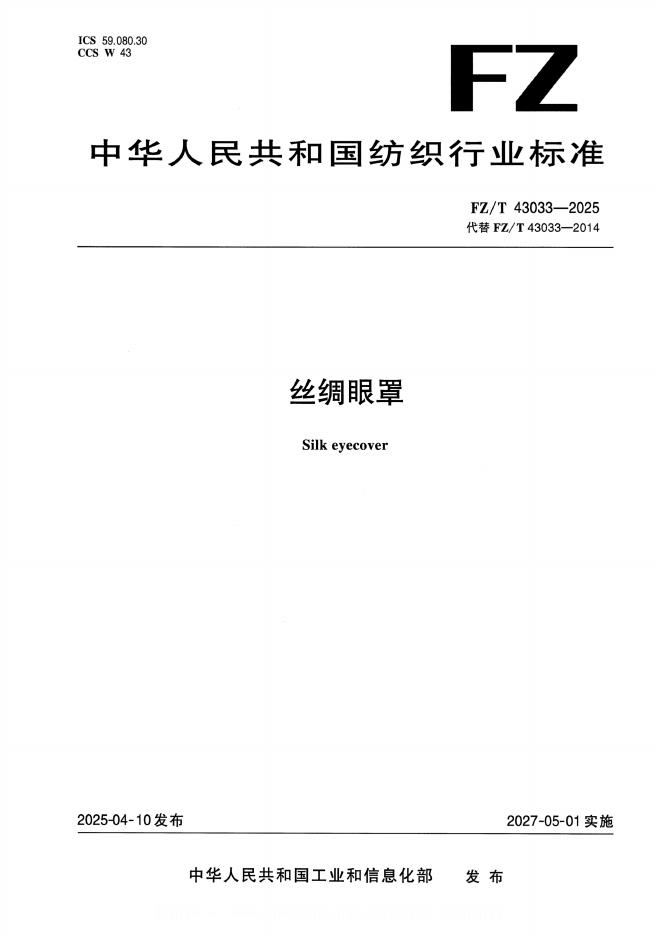 ICS 59.080.30
CCS W 43

FZ

中华人民共和国纺织行业标准

FZ/T 43033—2025
代替FZ/T 43033—2014

丝绸眼罩

Silk eyecover

2025-04-10发布

2027-05-01实施

中华人民共和国工业和信息化部 发布